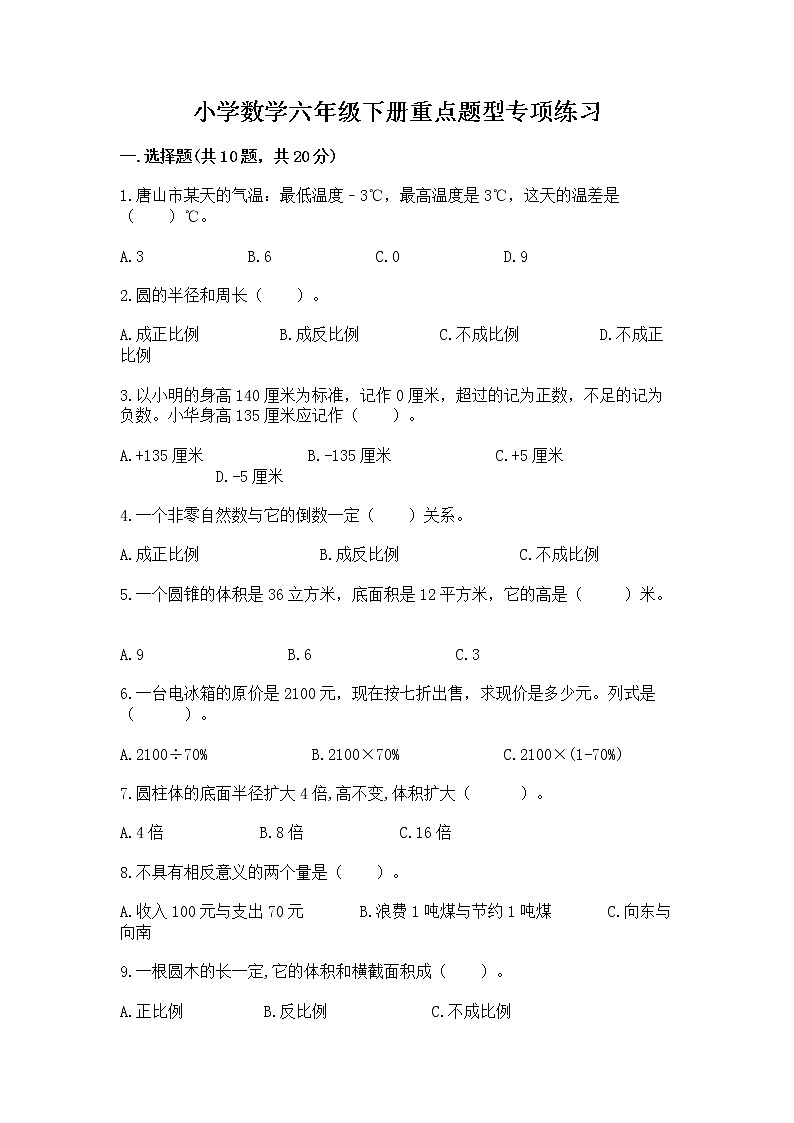 小学数学六年级下册重点题型专项练习

一.选择题(共10题，共20分)

1.唐山市某天的气温：最低温度－3℃，最高温度是3℃，这天的温差是（　　）℃。

A.3　　B.6　　C.0　　D.9

2.圆的半径和周长（　　）。

A.成正比例　　B.成反比例　　C.不成比例　　D.不成正比例

3.以小明的身高140厘米为标准，记作0厘米，超过的记为正数，不足的记为负数。小华身高135厘米应记作（　　）。

A.+135厘米　　B.-135厘米　　C.+5厘米　　D.-5厘米

4.一个非零自然数与它的倒数一定（　　）关系。

A.成正比例　　B.成反比例　　C.不成比例

5.一个圆锥的体积是36立方米，底面积是12平方米，它的高是（　　）米。

A.9　　B.6　　C.3

6.一台电冰箱的原价是2100元，现在按七折出售，求现价是多少元。列式是（　　）。

A.2100÷70%　　B.2100×70%　　C.2100×(1-70%)

7.圆柱体的底面半径扩大4倍,高不变,体积扩大（　　）。

A.4倍　　B.8倍　　C.16倍

8.不具有相反意义的两个量是（　　）。

A.收入100元与支出70元　　B.浪费1吨煤与节约1吨煤　　C.向东与向南

9.一根圆木的长一定,它的体积和横截面积成（　　）。

A.正比例　　B.反比例　　C.不成比例